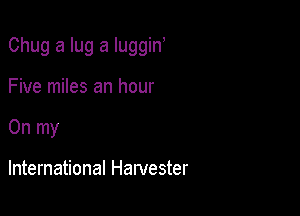 Chug a lug a luggin’

Five miles an hour

On my

International Harvester